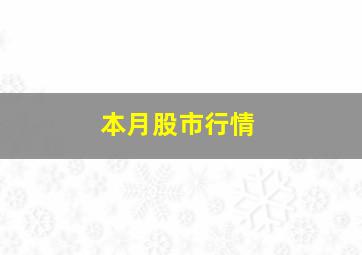 本月股市行情